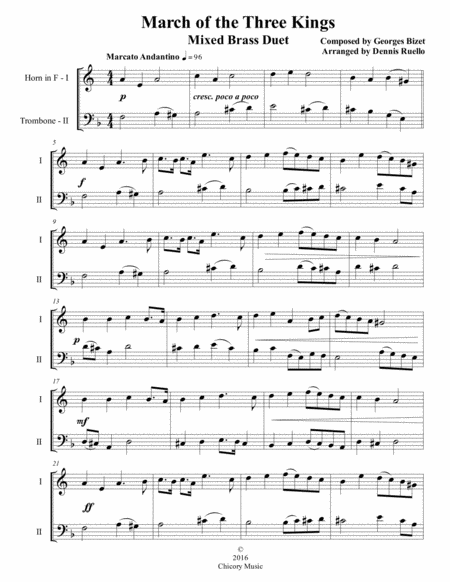 March of the Three Kings

Mixed Brass Duet

Composed by Georges Bizet
Arranged by Dennis Ruello

Marcato Andantino ♩ = 96

Horn in F - I

Trombone - II

p

cresc. poco a poco

5

I

II

f

9

I

II

13

I

II

p

17

I

II

mf

21

I

II

ff

©
2016
Chicory Music